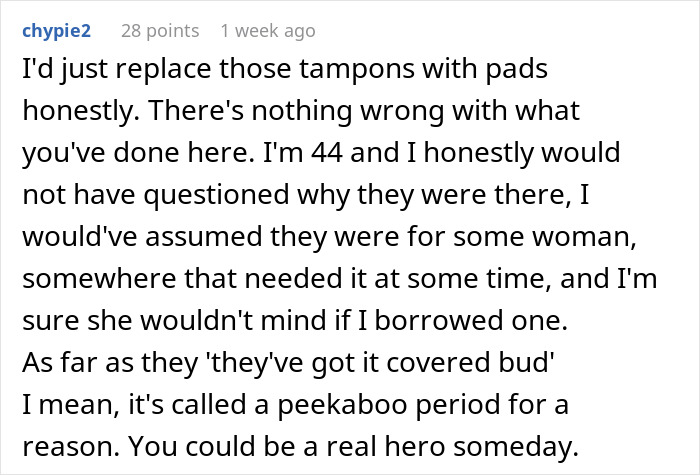 chypie2 28 points 1 week ago

I'd just replace those tampons with pads honestly. There's nothing wrong with what you've done here. I'm 44 and I honestly would not have questioned why they were there, I would've assumed they were for some woman, somewhere that needed it at some time, and I'm sure she wouldn't mind if I borrowed one.
As far as they 'they've got it covered bud'
I mean, it's called a peekaboo period for a reason. You could be a real hero someday.